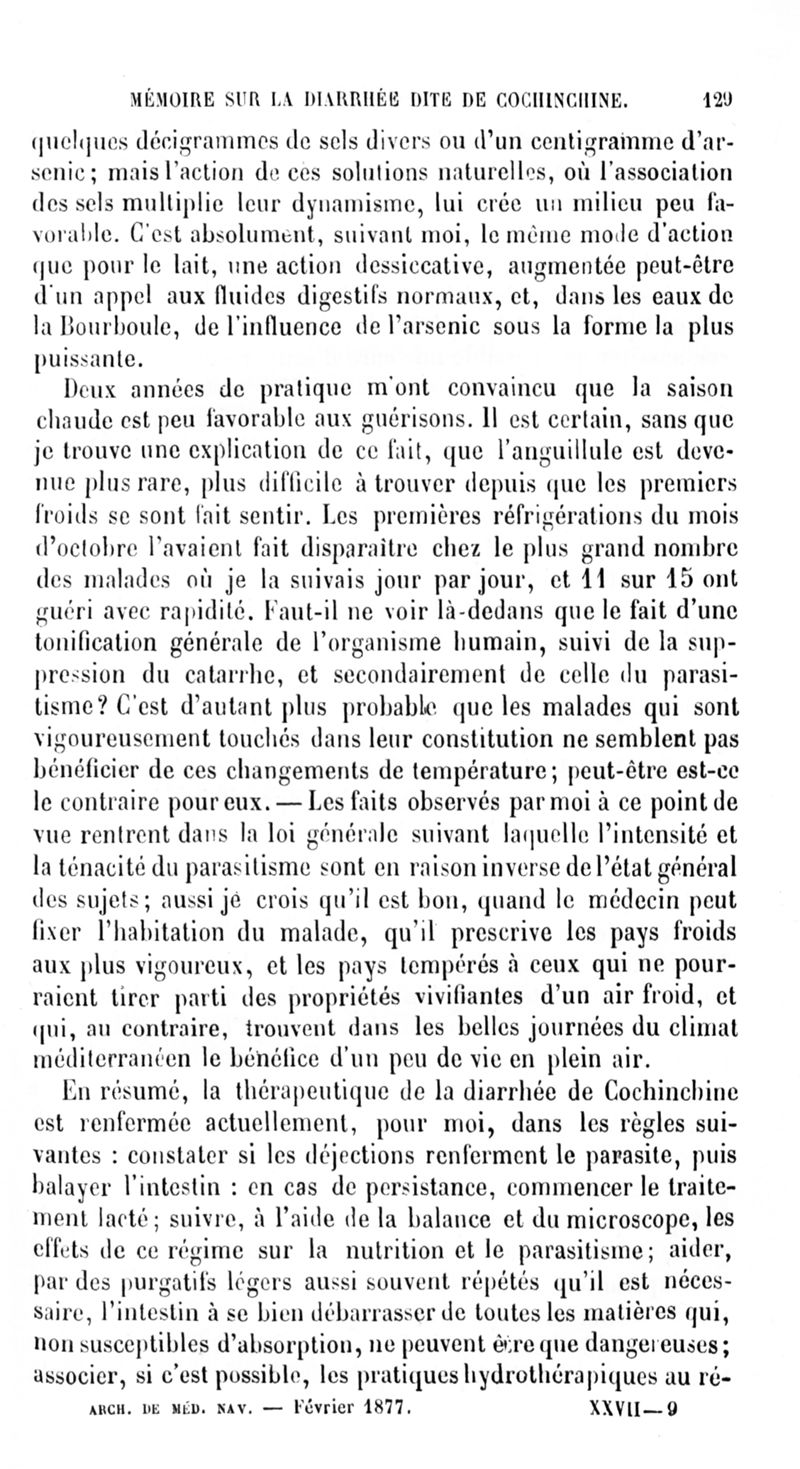 MÉMOIRE SUR LA DIARRHÉE DITE DE COCHINCHINE. 129

quelques décigrammes de sels divers ou d'un centigramme d'arsenic; mais l'action de ces solutions naturelles, où l'association des sels multiplie leur dynamisme, lui crée un milieu peu favorable. C'est absolument, suivant moi, le même mode d'action que pour le lait, une action dessiccative, augmentée peut-être d'un appel aux fluides digestifs normaux, et, dans les eaux de la Bourboule, de l'influence de l'arsenic sous la forme la plus puissante.

Deux années de pratique m'ont convaincu que la saison chaude est peu favorable aux guérisons. Il est certain, sans que je trouve une explication de ce fait, que l'anguillule est devenue plus rare, plus difficile à trouver depuis que les premiers froids se sont fait sentir. Les premières réfrigérations du mois d'octobre l'avaient fait disparaître chez le plus grand nombre des malades où je la suivais jour par jour, et 11 sur 15 ont guéri avec rapidité. Faut-il ne voir là-dedans que le fait d'une tonification générale de l'organisme humain, suivi de la suppression du catarrhe, et secondairement de celle du parasitisme? C'est d'autant plus probable que les malades qui sont vigoureusement touchés dans leur constitution ne semblent pas bénéficier de ces changements de température; peut-être est-ce le contraire pour eux. — Les faits observés par moi à ce point de vue rentrent dans la loi générale suivant laquelle l'intensité et la ténacité du parasitisme sont en raison inverse de l'état général des sujets; aussi je crois qu'il est bon, quand le médecin peut fixer l'habitation du malade, qu'il prescrive les pays froids aux plus vigoureux, et les pays tempérés à ceux qui ne pourraient tirer parti des propriétés vivifiantes d'un air froid, et qui, au contraire, trouvent dans les belles journées du climat méditerranéen le bénéfice d'un peu de vie en plein air.

En résumé, la thérapeutique de la diarrhée de Cochinchine est renfermée actuellement, pour moi, dans les règles suivantes : constater si les déjections renferment le parasite, puis balayer l'intestin : en cas de persistance, commencer le traitement lacté; suivre, à l'aide de la balance et du microscope, les effets de ce régime sur la nutrition et le parasitisme; aider, par des purgatifs légers aussi souvent répétés qu'il est nécessaire, l'intestin à se bien débarrasser de toutes les matières qui, non susceptibles d'absorption, ne peuvent être que dangereuses; associer, si c'est possible, les pratiques hydrothérapiques au ré-

ARCH. DE MÉD. NAV. — Février 1877. XXVII—9